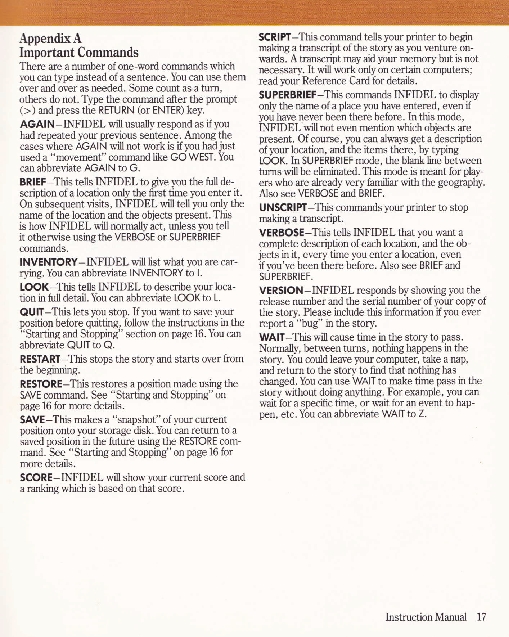 Appendix A
Important Commands

There are a number of one-word commands which you can type instead of a sentence. You can use them over and over as needed. Some count as a turn, others do not. Type the command after the prompt (>) and press the RETURN (or ENTER) key.

AGAIN—INFIDEL will usually respond as if you had repeated your previous sentence. Among the cases where AGAIN will not work is if you had just used a "movement" command like GO WEST. You can abbreviate AGAIN to G.

BRIEF—This tells INFIDEL to give you the full description of a location only the first time you enter it. On subsequent visits, INFIDEL will tell you only the name of the location and the objects present. This is how INFIDEL will normally act, unless you tell it otherwise using the VERBOSE or SUPERBRIEF commands.

INVENTORY—INFIDEL will list what you are carrying. You can abbreviate INVENTORY to I.

LOOK—This tells INFIDEL to describe your location in full detail. You can abbreviate LOOK to L.

QUIT—This lets you stop. If you want to save your position before quitting, follow the instructions in the "Starting and Stopping" section on page 16. You can abbreviate QUIT to Q.

RESTART—This stops the story and starts over from the beginning.

RESTORE—This restores a position made using the SAVE command. See "Starting and Stopping" on page 16 for more details.

SAVE—This makes a "snapshot" of your current position onto your storage disk. You can return to a saved position in the future using the RESTORE command. See "Starting and Stopping" on page 16 for more details.

SCORE—INFIDEL will show your current score and a ranking which is based on that score.

SCRIPT—This command tells your printer to begin making a transcript of the story as you venture onwards. A transcript may aid your memory but is not necessary. It will work only on certain computers; read your Reference Card for details.

SUPERBRIEF—This commands INFIDEL to display only the name of a place you have entered, even if you have never been there before. In this mode, INFIDEL will not even mention which objects are present. Of course, you can always get a description of your location, and the items there, by typing LOOK. In SUPERBRIEF mode, the blank line between turns will be eliminated. This mode is meant for players who are already very familiar with the geography. Also see VERBOSE and BRIEF.

UNSCRIPT—This commands your printer to stop making a transcript.

VERBOSE—This tells INFIDEL that you want a complete description of each location, and the objects in it, every time you enter a location, even if you've been there before. Also see BRIEF and SUPERBRIEF.

VERSION—INFIDEL responds by showing you the release number and the serial number of your copy of the story. Please include this information if you ever report a "bug" in the story.

WAIT—This will cause time in the story to pass. Normally, between turns, nothing happens in the story. You could leave your computer, take a nap, and return to the story to find that nothing has changed. You can use WAIT to make time pass in the story without doing anything. For example, you can wait for a specific time, or wait for an event to happen, etc. You can abbreviate WAIT to Z.

Instruction Manual 17